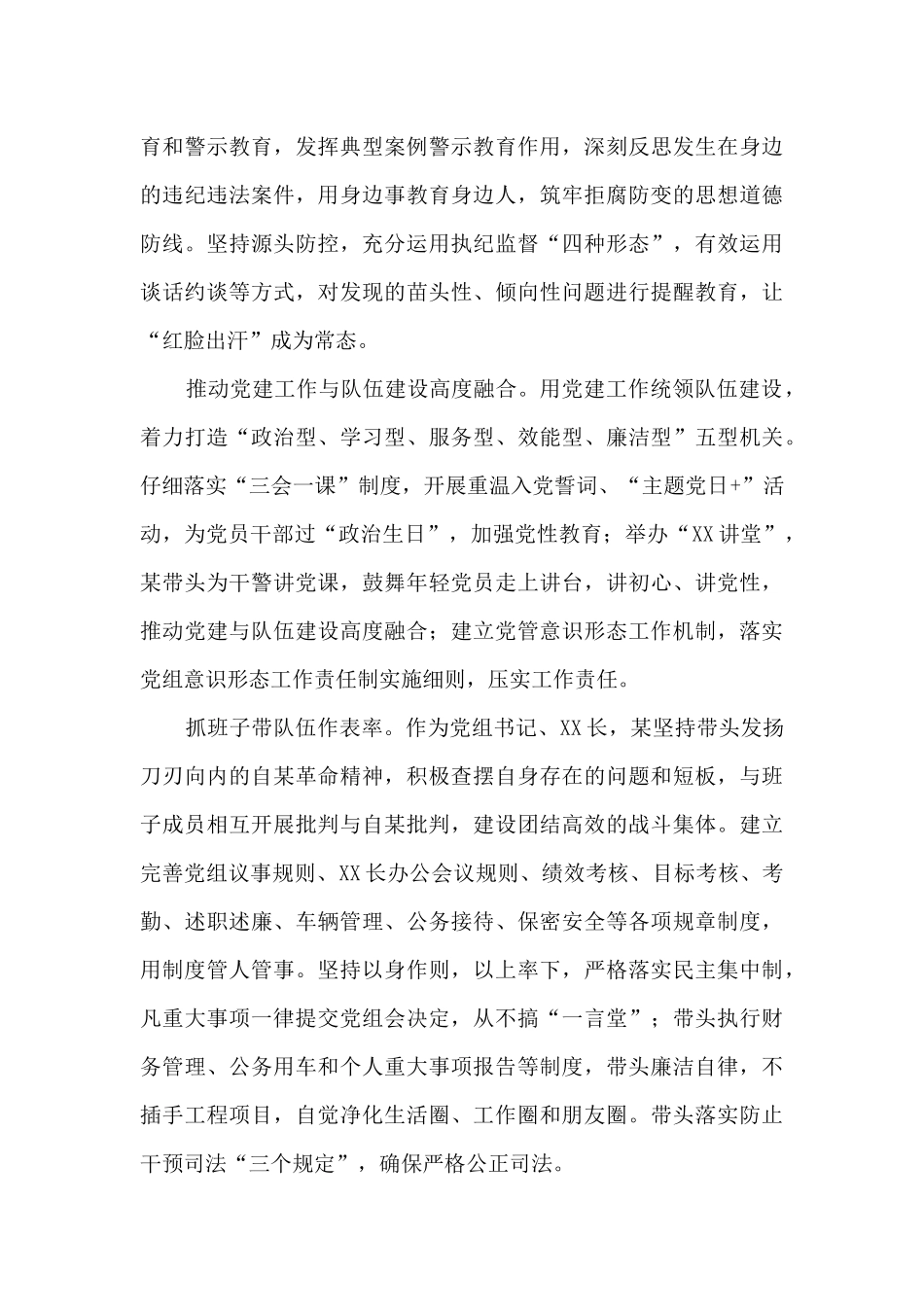 育和警示教育，发挥典型案例警示教育作用，深刻反思发生在身边的违纪违法案件，用身边事教育身边人，筑牢拒腐防变的思想道德防线。坚持源头防控，充分运用执纪监督“四种形态”，有效运用谈话约谈等方式，对发现的苗头性、倾向性问题进行提醒教育，让“红脸出汗”成为常态。

推动党建工作与队伍建设高度融合。用党建工作统领队伍建设，着力打造“政治型、学习型、服务型、效能型、廉洁型”五型机关。仔细落实“三会一课”制度，开展重温入党誓词、“主题党日+”活动，为党员干部过“政治生日”，加强党性教育；举办“XX讲堂”，某带头为干警讲党课，鼓舞年轻党员走上讲台，讲初心、讲党性，推动党建与队伍建设高度融合；建立党管意识形态工作机制，落实党组意识形态工作责任制实施细则，压实工作责任。

抓班子带队伍作表率。作为党组书记、XX长，某坚持带头发扬刀刃向内的自某革命精神，积极查摆自身存在的问题和短板，与班子成员相互开展批判与自某批判，建设团结高效的战斗集体。建立完善党组议事规则、XX长办公会议规则、绩效考核、目标考核、考勤、述职述廉、车辆管理、公务接待、保密安全等各项规章制度，用制度管人管事。坚持以身作则，以上率下，严格落实民主集中制，凡重大事项一律提交党组会决定，从不搞“一言堂”；带头执行财务管理、公务用车和个人重大事项报告等制度，带头廉洁自律，不插手工程项目，自觉净化生活圈、工作圈和朋友圈。带头落实防止干预司法“三个规定”，确保严格公正司法。